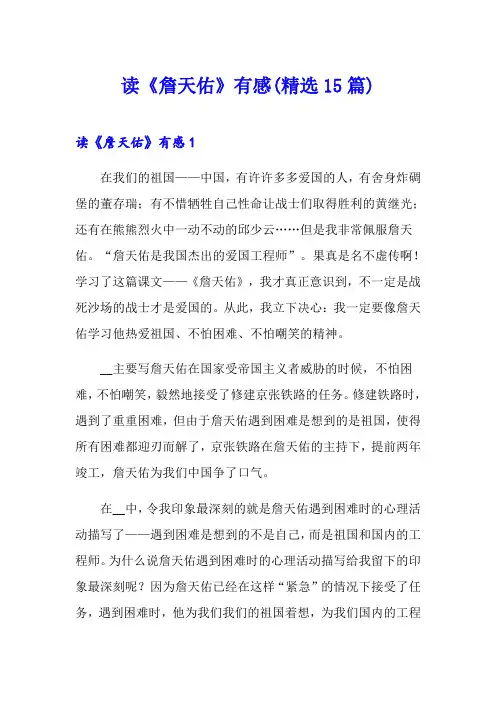 读《詹天佑》有感(精选15篇)

读《詹天佑》有感1

在我们的祖国——中国，有许许多多爱国的人，有舍身炸碉堡的董存瑞；有不惜牺牲自己性命让战士们取得胜利的黄继光；还有在熊熊烈火中一动不动的邱少云……但是我非常佩服詹天佑。“詹天佑是我国杰出的爱国工程师”。果真是名不虚传啊！学习了这篇课文——《詹天佑》，我才真正意识到，不一定是战死沙场的战士才是爱国的。从此，我立下决心：我一定要像詹天佑学习他热爱祖国、不怕困难、不怕嘲笑的精神。

__主要写詹天佑在国家受帝国主义者威胁的时候，不怕困难，不怕嘲笑，毅然地接受了修建京张铁路的任务。修建铁路时，遇到了重重困难，但由于詹天佑遇到困难是想到的是祖国，使得所有困难都迎刃而解了，京张铁路在詹天佑的主持下，提前两年竣工，詹天佑为我们中国争了口气。

在__中，令我印象最深刻的就是詹天佑遇到困难时的心理活动描写了——遇到困难是想到的不是自己，而是祖国和国内的工程师。为什么说詹天佑遇到困难时的心理活动描写给我留下的印象最深刻呢？因为詹天佑已经在这样“紧急”的情况下接受了任务，遇到困难时，他为我们我们的祖国着想，为我们国内的工程